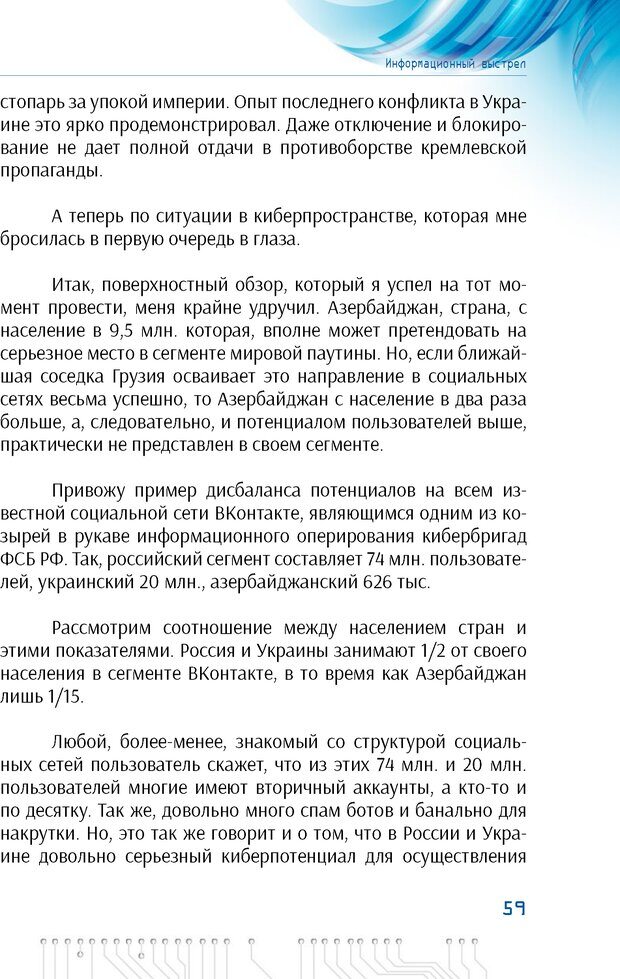 Информационный выстрел

стопарь за упокой империи. Опыт последнего конфликта в Украине это ярко продемонстрировал. Даже отключение и блокирование не дает полной отдачи в противоборстве кремлевской пропаганды.

А теперь по ситуации в киберпространстве, которая мне бросилась в первую очередь в глаза.

Итак, поверхностный обзор, который я успел на тот момент провести, меня крайне удручил. Азербайджан, страна, с население в 9,5 млн. которая, вполне может претендовать на серьезное место в сегменте мировой паутины. Но, если ближайшая соседка Грузия осваивает это направление в социальных сетях весьма успешно, то Азербайджан с население в два раза больше, а, следовательно, и потенциалом пользователей выше, практически не представлен в своем сегменте.

Привожу пример дисбаланса потенциалов на всем известной социальной сети ВКонтакте, являющимся одним из козырей в рукаве информационного оперирования кибербригад ФСБ РФ. Так, российский сегмент составляет 74 млн. пользователей, украинский 20 млн., азербайджанский 626 тыс.

Рассмотрим соотношение между населением стран и этими показателями. Россия и Украины занимают 1/2 от своего населения в сегменте ВКонтакте, в то время как Азербайджан лишь 1/15.

Любой, более-менее, знакомый со структурой социальных сетей пользователь скажет, что из этих 74 млн. и 20 млн. пользователей многие имеют вторичный аккаунты, а кто-то и по десятку. Так же, довольно много спам ботов и банально для накрутки. Но, это так же говорит и о том, что в России и Украине довольно серьезный киберпотенциал для осуществления

59